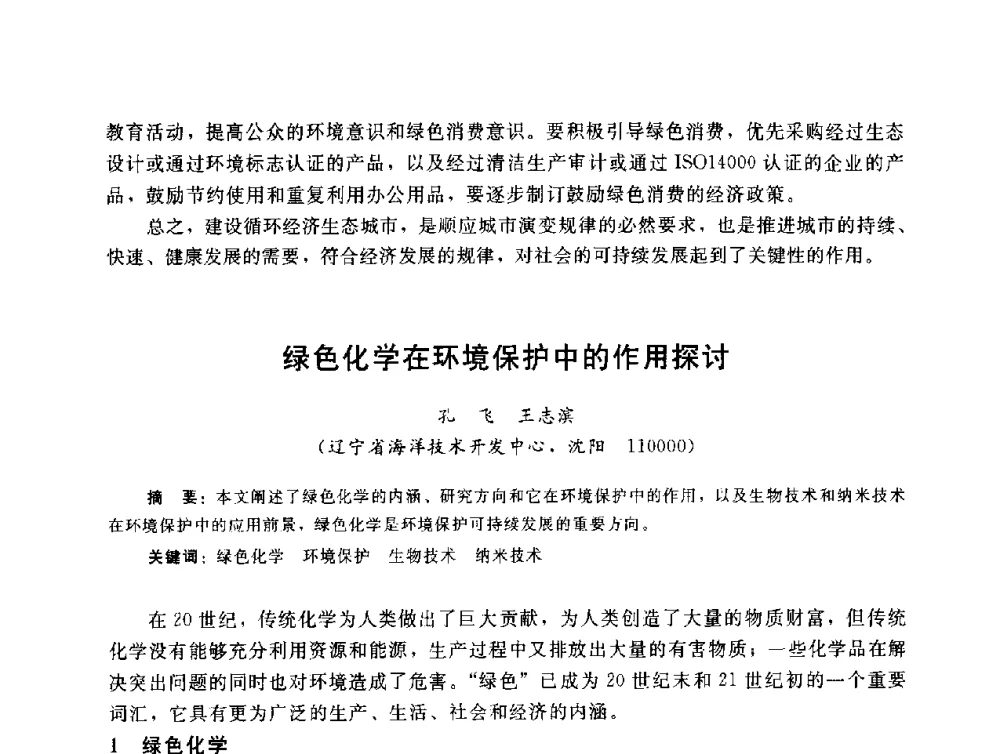 教育活动，提高公众的环境意识和绿色消费意识。要积极引导绿色消费，优先采购经过生态设计或通过环境标志认证的产品，以及经过清洁生产审计或通过 ISO14000 认证的企业的产品，鼓励节约使用和重复利用办公用品，要逐步制订鼓励绿色消费的经济政策。

总之，建设循环经济生态城市，是顺应城市演变规律的必然要求，也是推进城市的持续、快速、健康发展的需要，符合经济发展的规律，对社会的可持续发展起到了关键性的作用。

绿色化学在环境保护中的作用探讨

孔 飞 王志滨

（辽宁省海洋技术开发中心，沈阳 110000）

摘 要：本文阐述了绿色化学的内涵、研究方向和它在环境保护中的作用，以及生物技术和纳米技术在环境保护中的应用前景，绿色化学是环境保护可持续发展的重要方向。

关键词：绿色化学 环境保护 生物技术 纳米技术

在 20 世纪，传统化学为人类做出了巨大贡献，为人类创造了大量的物质财富，但传统化学没有能够充分利用资源和能源，生产过程中又排放出大量的有害物质；一些化学品在解决突出问题的同时也对环境造成了危害。“绿色”已成为 20 世纪末和 21 世纪初的一个重要词汇，它具有更为广泛的生产、生活、社会和经济的内涵。

1 绿色化学